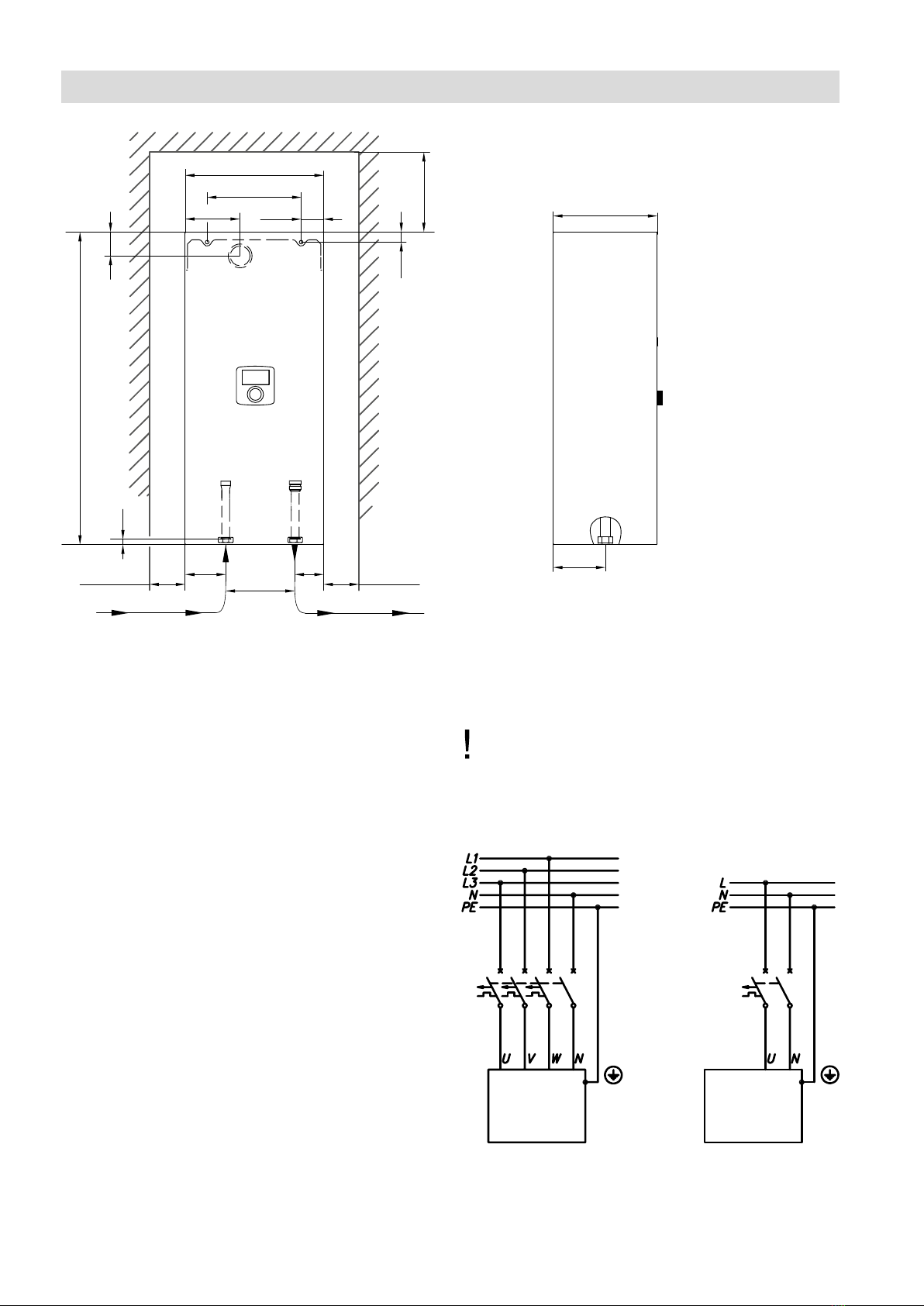 !

L1
L2
L3
N
PE

U V W N

L
N
PE

U N